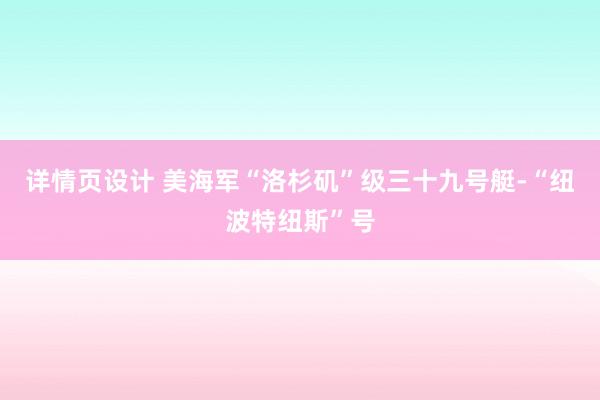 详情页设计 美海军“洛杉矶”级三十九号艇-“纽波特纽斯”号